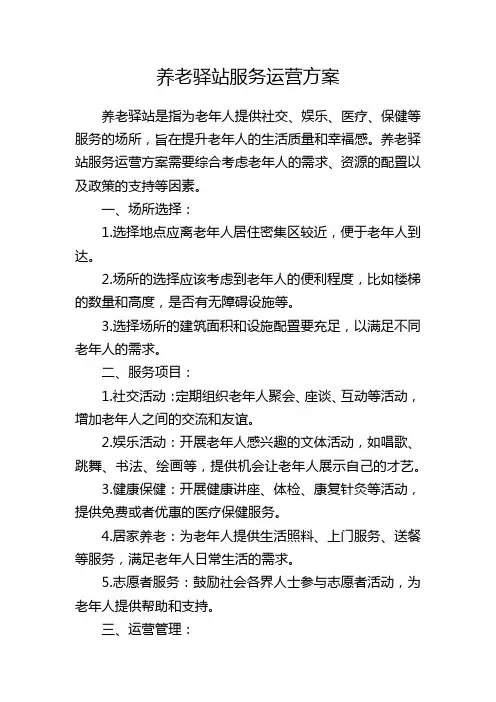 养老驿站服务运营方案

养老驿站是指为老年人提供社交、娱乐、医疗、保健等服务的场所，旨在提升老年人的生活质量和幸福感。养老驿站服务运营方案需要综合考虑老年人的需求、资源的配置以及政策的支持等因素。

一、场所选择：

1.选择地点应离老年人居住密集区较近，便于老年人到达。

2.场所的选择应该考虑到老年人的便利程度，比如楼梯的数量和高度，是否有无障碍设施等。

3.选择场所的建筑面积和设施配置要充足，以满足不同老年人的需求。

二、服务项目：

1.社交活动：定期组织老年人聚会、座谈、互动等活动，增加老年人之间的交流和友谊。

2.娱乐活动：开展老年人感兴趣的文体活动，如唱歌、跳舞、书法、绘画等，提供机会让老年人展示自己的才艺。

3.健康保健：开展健康讲座、体检、康复针灸等活动，提供免费或者优惠的医疗保健服务。

4.居家养老：为老年人提供生活照料、上门服务、送餐等服务，满足老年人日常生活的需求。

5.志愿者服务：鼓励社会各界人士参与志愿者活动，为老年人提供帮助和支持。

三、运营管理：